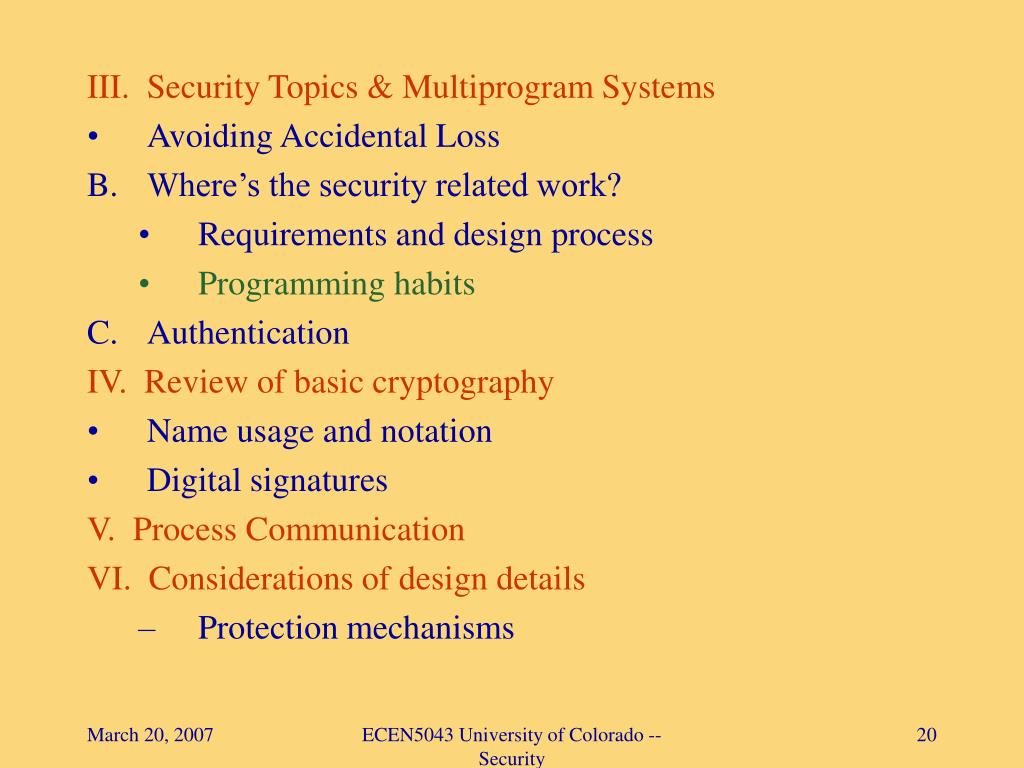 III. Security Topics & Multiprogram Systems
• Avoiding Accidental Loss
B. Where’s the security related work?
• Requirements and design process
• Programming habits
C. Authentication
IV. Review of basic cryptography
• Name usage and notation
• Digital signatures
V. Process Communication
VI. Considerations of design details
– Protection mechanisms

March 20, 2007

ECEN5043 University of Colorado -- Security

20